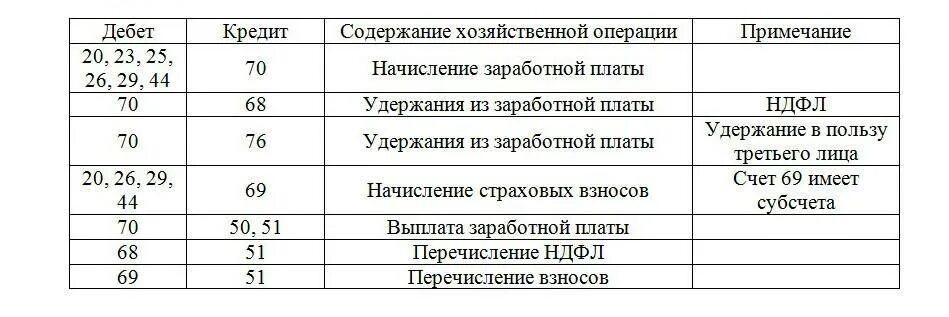 | Дебет | Кредит | Содержание хозяйственной операции | Примечание |
|---|---|---|---|
| 20, 23, 25, 26, 29, 44 | 70 | Начисление заработной платы | |
| 70 | 68 | Удержания из заработной платы | НДФЛ |
| 70 | 76 | Удержания из заработной платы | Удержание в пользу третьего лица |
| 20, 26, 29, 44 | 69 | Начисление страховых взносов | Счет 69 имеет субсчета |
| 70 | 50, 51 | Выплата заработной платы | |
| 68 | 51 | Перечисление НДФЛ | |
| 69 | 51 | Перечисление взносов | |